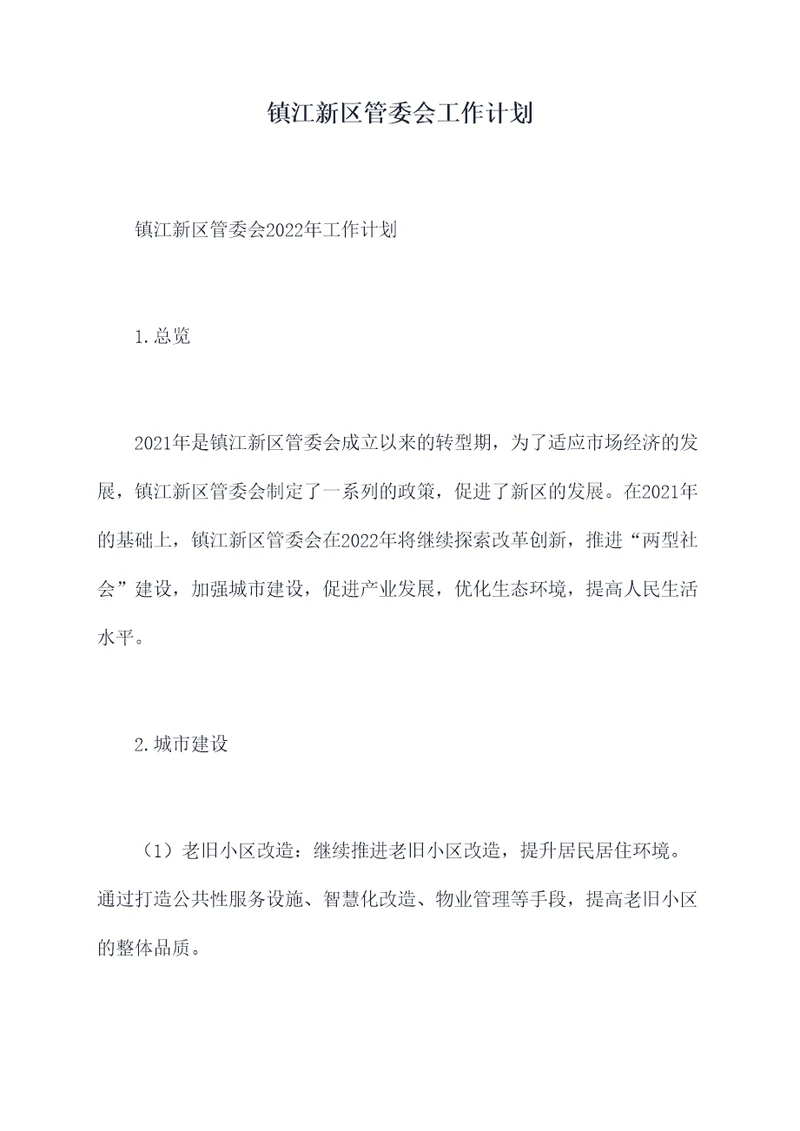 镇江新区管委会工作计划

镇江新区管委会2022年工作计划

1.总览

2021年是镇江新区管委会成立以来的转型期，为了适应市场经济的发展，镇江新区管委会制定了一系列的政策，促进了新区的发展。在2021年的基础上，镇江新区管委会在2022年将继续探索改革创新，推进“两型社会”建设，加强城市建设，促进产业发展，优化生态环境，提高人民生活水平。

2.城市建设

（1）老旧小区改造：继续推进老旧小区改造，提升居民居住环境。通过打造公共性服务设施、智慧化改造、物业管理等手段，提高老旧小区的整体品质。